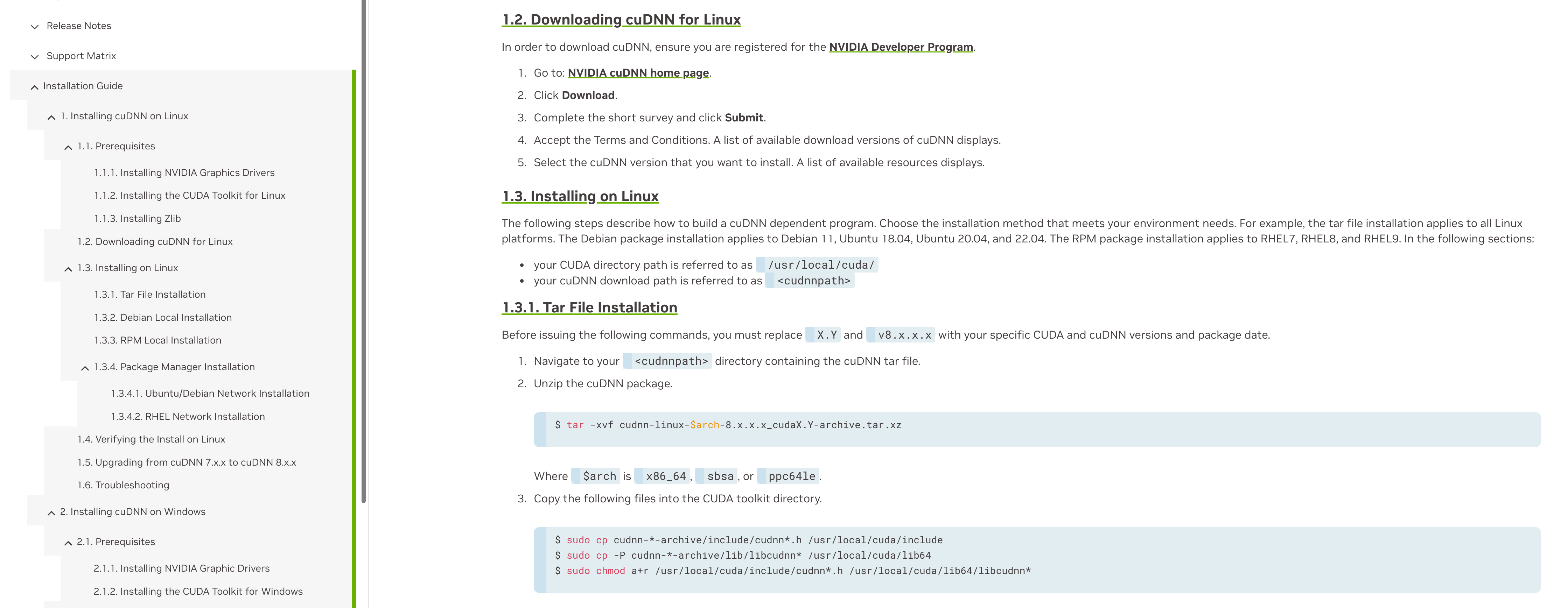 Release Notes

Support Matrix

Installation Guide

1. Installing cuDNN on Linux

1.1. Prerequisites

1.1.1. Installing NVIDIA Graphics Drivers

1.1.2. Installing the CUDA Toolkit for Linux

1.1.3. Installing Zlib

1.2. Downloading cuDNN for Linux

1.3. Installing on Linux

1.3.1. Tar File Installation

1.3.2. Debian Local Installation

1.3.3. RPM Local Installation

1.3.4. Package Manager Installation

1.3.4.1. Ubuntu/Debian Network Installation

1.3.4.2. RHEL Network Installation

1.4. Verifying the Install on Linux

1.5. Upgrading from cuDNN 7.x.x to cuDNN 8.x.x

1.6. Troubleshooting

2. Installing cuDNN on Windows

2.1. Prerequisites

2.1.1. Installing NVIDIA Graphic Drivers

2.1.2. Installing the CUDA Toolkit for Windows

1.2. Downloading cuDNN for Linux

In order to download cuDNN, ensure you are registered for the NVIDIA Developer Program.

1. Go to: NVIDIA cuDNN home page.
2. Click Download.
3. Complete the short survey and click Submit.
4. Accept the Terms and Conditions. A list of available download versions of cuDNN displays.
5. Select the cuDNN version that you want to install. A list of available resources displays.

1.3. Installing on Linux

The following steps describe how to build a cuDNN dependent program. Choose the installation method that meets your environment needs. For example, the tar file installation applies to all Linux platforms. The Debian package installation applies to Debian 11, Ubuntu 18.04, Ubuntu 20.04, and 22.04. The RPM package installation applies to RHEL7, RHEL8, and RHEL9. In the following sections:

• your CUDA directory path is referred to as /usr/local/cuda/
• your cuDNN download path is referred to as <cudnnpath>

1.3.1. Tar File Installation

Before issuing the following commands, you must replace X.Y and v8.x.x.x with your specific CUDA and cuDNN versions and package date.

1. Navigate to your <cudnnpath> directory containing the cuDNN tar file.
2. Unzip the cuDNN package.

$ tar -xvf cudnn-linux-$arch-8.x.x.x_cudaX.Y-archive.tar.xz

Where $arch is x86_64, sbsa, or ppc64le.

3. Copy the following files into the CUDA toolkit directory.

$ sudo cp cudnn-*-archive/include/cudnn*.h /usr/local/cuda/include
$ sudo cp -P cudnn-*-archive/lib/libcudnn* /usr/local/cuda/lib64
$ sudo chmod a+r /usr/local/cuda/include/cudnn*.h /usr/local/cuda/lib64/libcudnn*